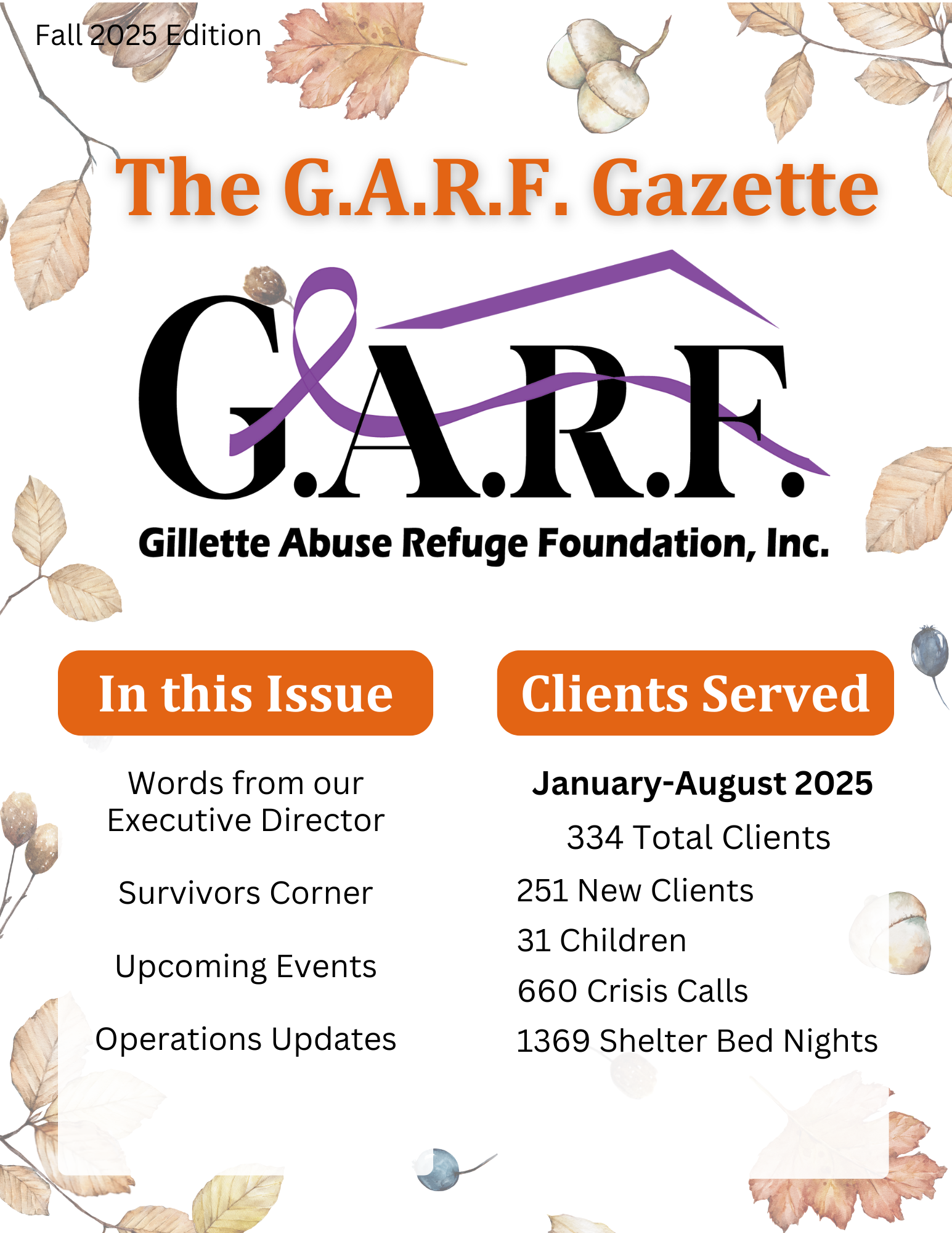 Fall 2025 Edition

The G.A.R.F. Gazette

G.A.R.F.

Gillette Abuse Refuge Foundation, Inc.

In this Issue

Words from our Executive Director

Survivors Corner

Upcoming Events

Operations Updates

Clients Served

January-August 2025

334 Total Clients

251 New Clients

31 Children

660 Crisis Calls

1369 Shelter Bed Nights